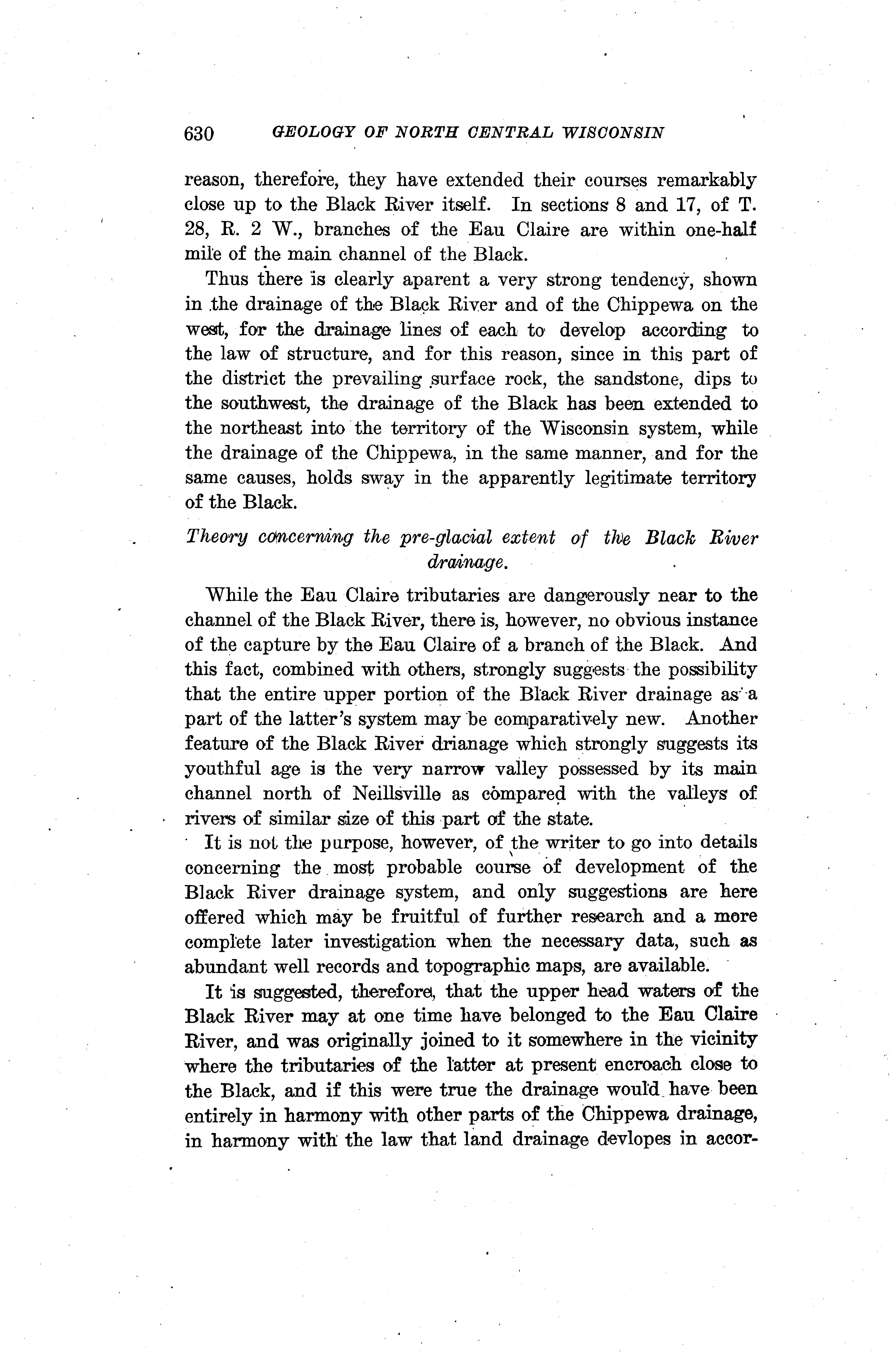 630 GEOLOGY OF NORTH CENTRAL WISCONSIN

reason, therefore, they have extended their courses remarkably close up to the Black River itself. In sections 8 and 17, of T. 28, R. 2 W., branches of the Eau Claire are within one-half mile of the main channel of the Black.

Thus there is clearly aparent a very strong tendency, shown in the drainage of the Black River and of the Chippewa on the west, for the drainage lines of each to develop according to the law of structure, and for this reason, since in this part of the district the prevailing surface rock, the sandstone, dips to the southwest, the drainage of the Black has been extended to the northeast into the territory of the Wisconsin system, while the drainage of the Chippewa, in the same manner, and for the same causes, holds sway in the apparently legitimate territory of the Black.

Theory concerning the pre-glacial extent of the Black River drainage.

While the Eau Claire tributaries are dangerously near to the channel of the Black River, there is, however, no obvious instance of the capture by the Eau Claire of a branch of the Black. And this fact, combined with others, strongly suggests the possibility that the entire upper portion of the Black River drainage as a part of the latter's system may be comparatively new. Another feature of the Black River drianage which strongly suggests its youthful age is the very narrow valley possessed by its main channel north of Neillsville as compared with the valleys of rivers of similar size of this part of the state.

It is not the purpose, however, of the writer to go into details concerning the most probable course of development of the Black River drainage system, and only suggestions are here offered which may be fruitful of further research and a more complete later investigation when the necessary data, such as abundant well records and topographic maps, are available.

It is suggested, therefore, that the upper head waters of the Black River may at one time have belonged to the Eau Claire River, and was originally joined to it somewhere in the vicinity where the tributaries of the latter at present encroach close to the Black, and if this were true the drainage would have been entirely in harmony with other parts of the Chippewa drainage, in harmony with the law that land drainage devlopes in accor-